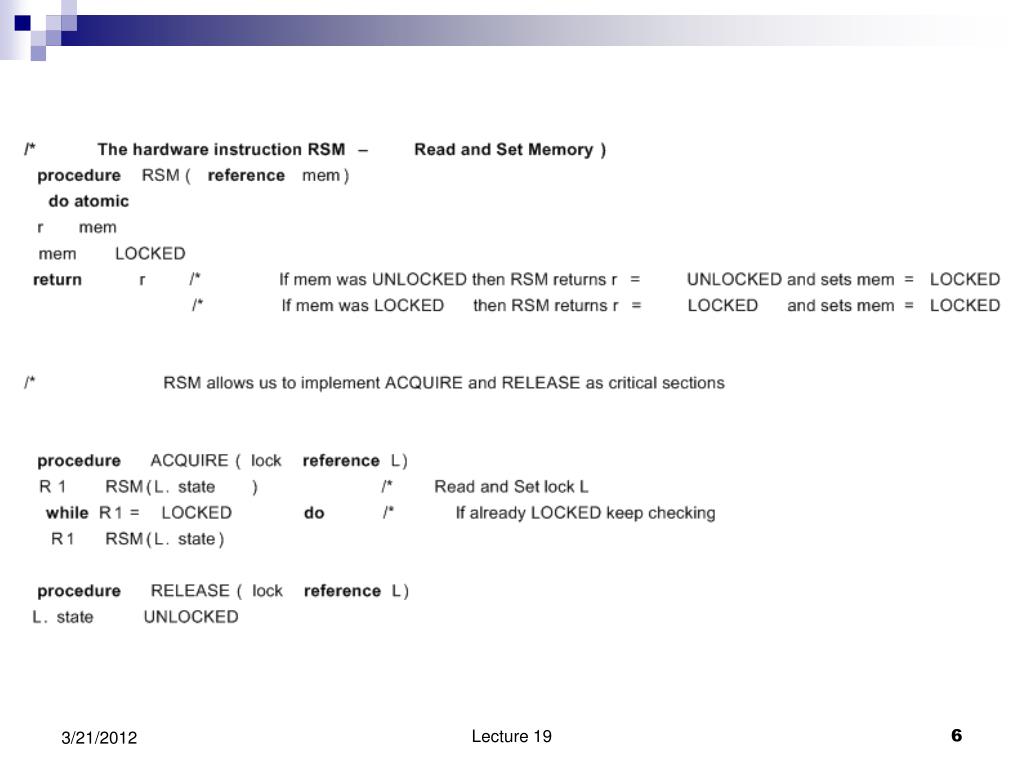 /* The hardware instruction RSM – Read and Set Memory )
procedure RSM ( reference mem )
do atomic
r mem
mem LOCKED
return r /* If mem was UNLOCKED then RSM returns r = UNLOCKED and sets mem = LOCKED
/* If mem was LOCKED then RSM returns r = LOCKED and sets mem = LOCKED

/* RSM allows us to implement ACQUIRE and RELEASE as critical sections

procedure ACQUIRE ( lock reference L )
R 1 RSM ( L . state )  /* Read and Set lock L
while R 1 = LOCKED do  /* If already LOCKED keep checking
R 1 RSM ( L . state )

procedure RELEASE ( lock reference L )
L . state UNLOCKED

3/21/2012
Lecture 19
6